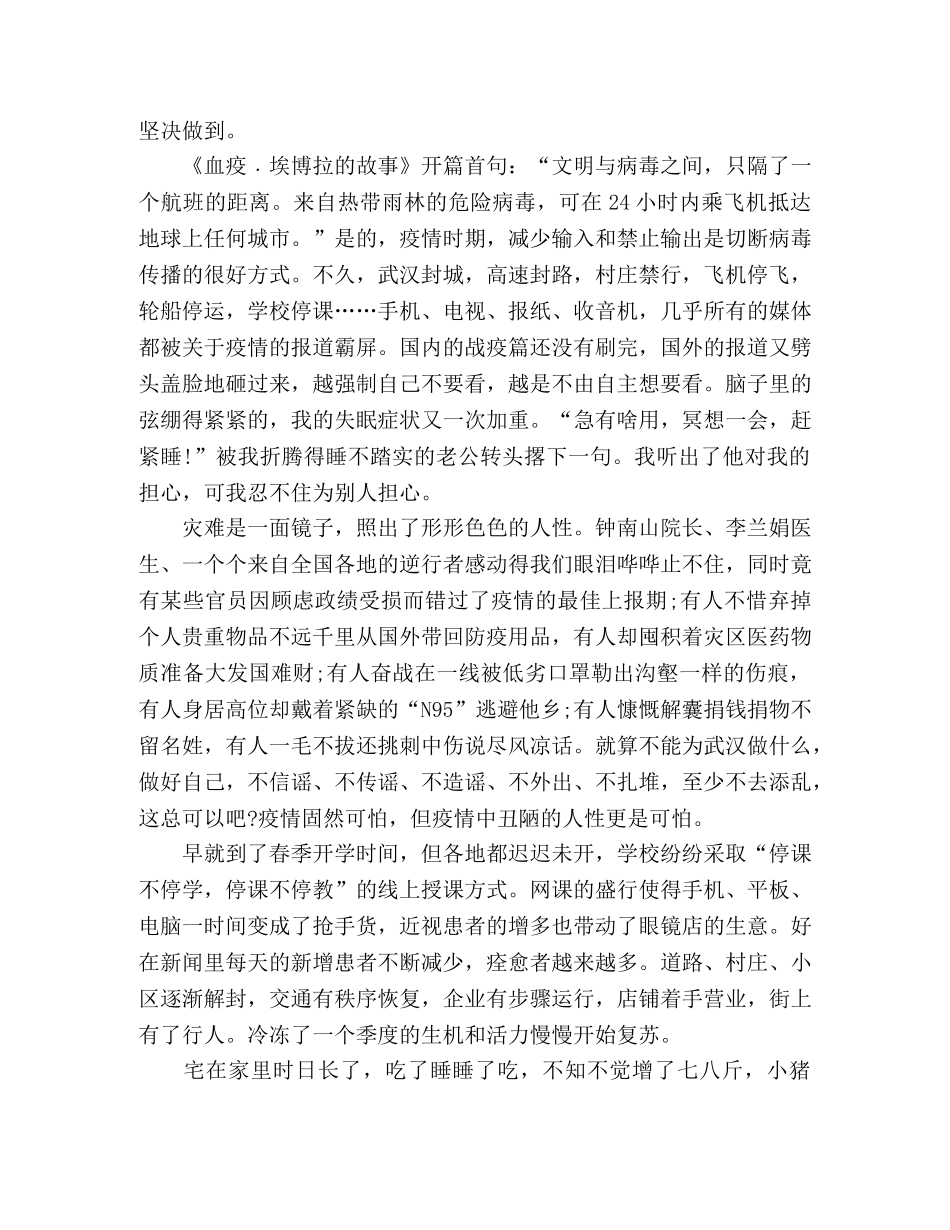 坚决做到。

《血疫．埃博拉的故事》开篇首句：“文明与病毒之间，只隔了一个航班的距离。来自热带雨林的危险病毒，可在24小时内乘飞机抵达地球上任何城市。”是的，疫情时期，减少输入和禁止输出是切断病毒传播的很好方式。不久，武汉封城，高速封路，村庄禁行，飞机停飞，轮船停运，学校停课……手机、电视、报纸、收音机，几乎所有的媒体都被关于疫情的报道霸屏。国内的战疫篇还没有刷完，国外的报道又劈头盖脸地砸过来，越强制自己不要看，越是不由自主想要看。脑子里的弦绷得紧紧的，我的失眠症状又一次加重。“急有啥用，冥想一会，赶紧睡!”被我折腾得睡不踏实的老公转头撂下一句。我听出了他对我的担心，可我忍不住为别人担心。

灾难是一面镜子，照出了形形色色的人性。钟南山院长、李兰娟医生、一个个来自全国各地的逆行者感动得我们眼泪哗哗止不住，同时竟有某些官员因顾虑政绩受损而错过了疫情的最佳上报期;有人不惜弃掉个人贵重物品不远千里从国外带回防疫用品，有人却囤积着灾区医药物质准备大发国难财;有人奋战在一线被低劣口罩勒出沟壑一样的伤痕，有人身居高位却戴着紧缺的“N95”逃避他乡;有人慷慨解囊捐钱捐物不留名姓，有人一毛不拔还挑刺中伤说尽风凉话。就算不能为武汉做什么，做好自己，不信谣、不传谣、不造谣、不外出、不扎堆，至少不去添乱，这总可以吧?疫情固然可怕，但疫情中丑陋的人性更是可怕。

早就到了春季开学时间，但各地都迟迟未开，学校纷纷采取“停课不停学，停课不停教”的线上授课方式。网课的盛行使得手机、平板、电脑一时间变成了抢手货，近视患者的增多也带动了眼镜店的生意。好在新闻里每天的新增患者不断减少，痊愈者越来越多。道路、村庄、小区逐渐解封，交通有秩序恢复，企业有步骤运行，店铺着手营业，街上有了行人。冷冻了一个季度的生机和活力慢慢开始复苏。

宅在家里时日长了，吃了睡睡了吃，不知不觉增了七八斤，小猪